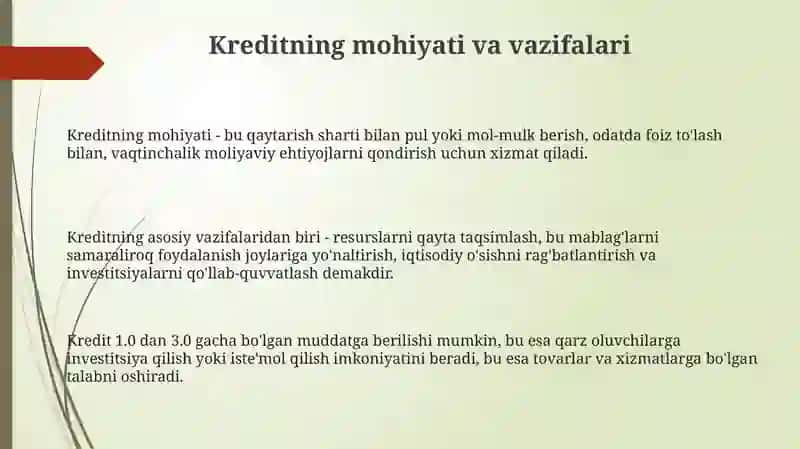 Kreditning mohiyati va vazifalari

Kreditning mohiyati - bu qaytarish sharti bilan pul yoki mol-mulk berish, odatda foiz to'lash bilan, vaqtinchalik moliyaviy ehtiyojlarni qondirish uchun xizmat qiladi.

Kreditning asosiy vazifalaridan biri - resurslarni qayta taqsimlash, bu mablag'larni samaraliroq foydalanish joylariga yo'naltirish, iqtisodiy o'sishni rag'batlantirish va investitsiyalarni qo'llab-quvvatlash demakdir.

Kredit 1.0 dan 3.0 gacha bo'lgan muddatga berilishi mumkin, bu esa qarz oluvchilarga investitsiya qilish yoki iste'mol qilish imkoniyatini beradi, bu esa tovarlar va xizmatlarga bo'lgan talabni oshiradi.